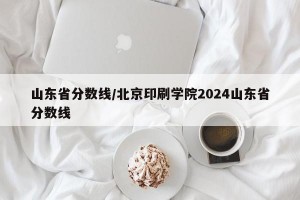 山东省分数线/北京印刷学院2024山东省分数线